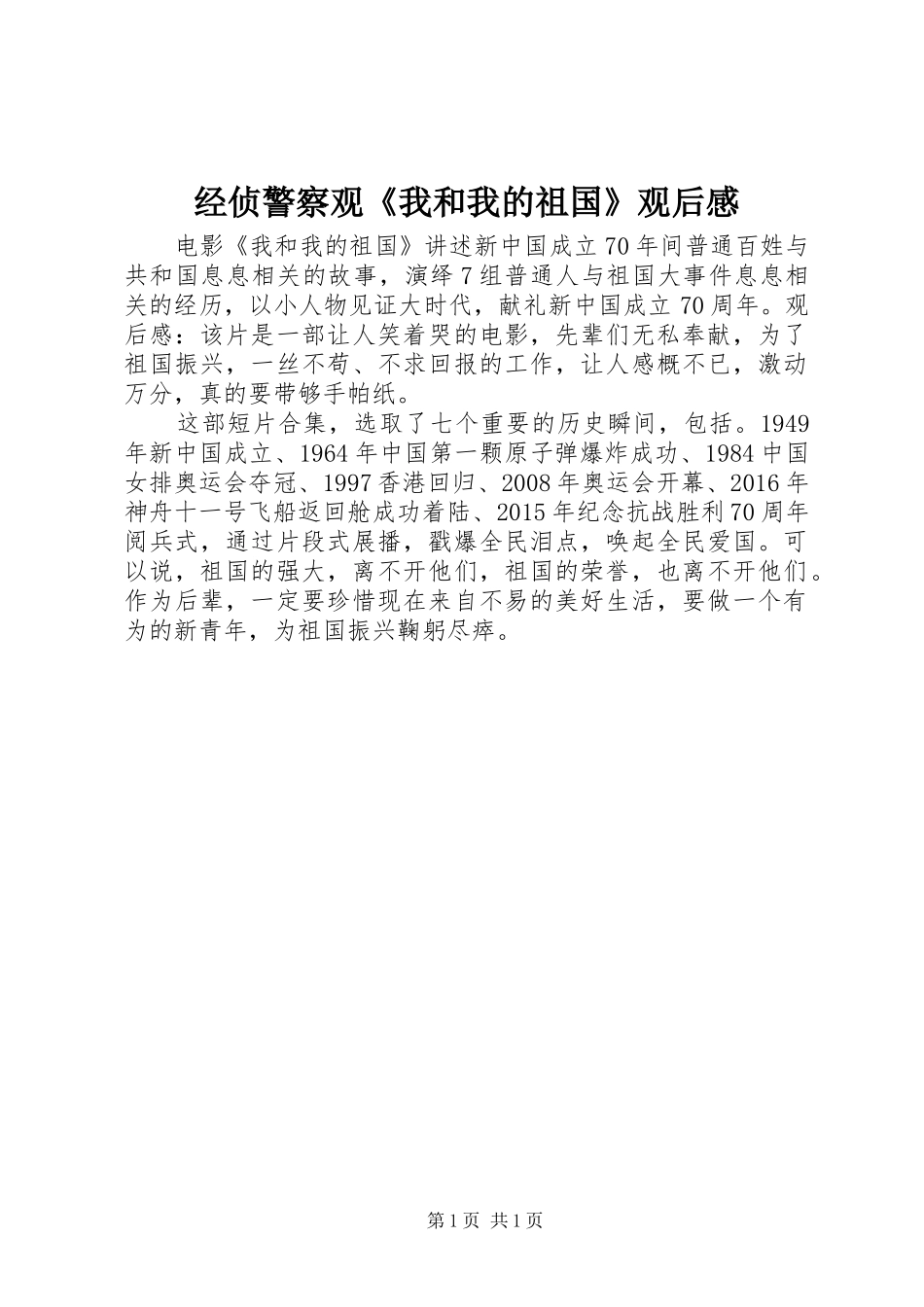 经侦警察观《我和我的祖国》观后感

电影《我和我的祖国》讲述新中国成立70年间普通百姓与共和国息息相关的故事，演绎7组普通人与祖国大事件息息相关的经历，以小人物见证大时代，献礼新中国成立70周年。观后感：该片是一部让人笑着哭的电影，先辈们无私奉献，为了祖国振兴，一丝不苟、不求回报的工作，让人感概不已，激动万分，真的要带够手帕纸。

这部短片合集，选取了七个重要的历史瞬间，包括。1949年新中国成立、1964年中国第一颗原子弹爆炸成功、1984中国女排奥运会夺冠、1997香港回归、2008年奥运会开幕、2016年神舟十一号飞船返回舱成功着陆、2015年纪念抗战胜利70周年阅兵式，通过片段式展播，戳爆全民泪点，唤起全民爱国。可以说，祖国的强大，离不开他们，祖国的荣誉，也离不开他们。作为后辈，一定要珍惜现在来自不易的美好生活，要做一个有为的新青年，为祖国振兴鞠躬尽瘁。

第1页 共1页